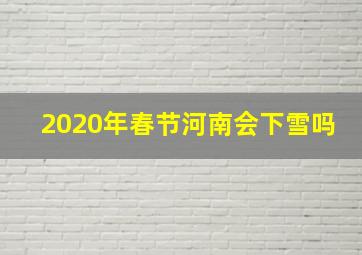 2020年春节河南会下雪吗